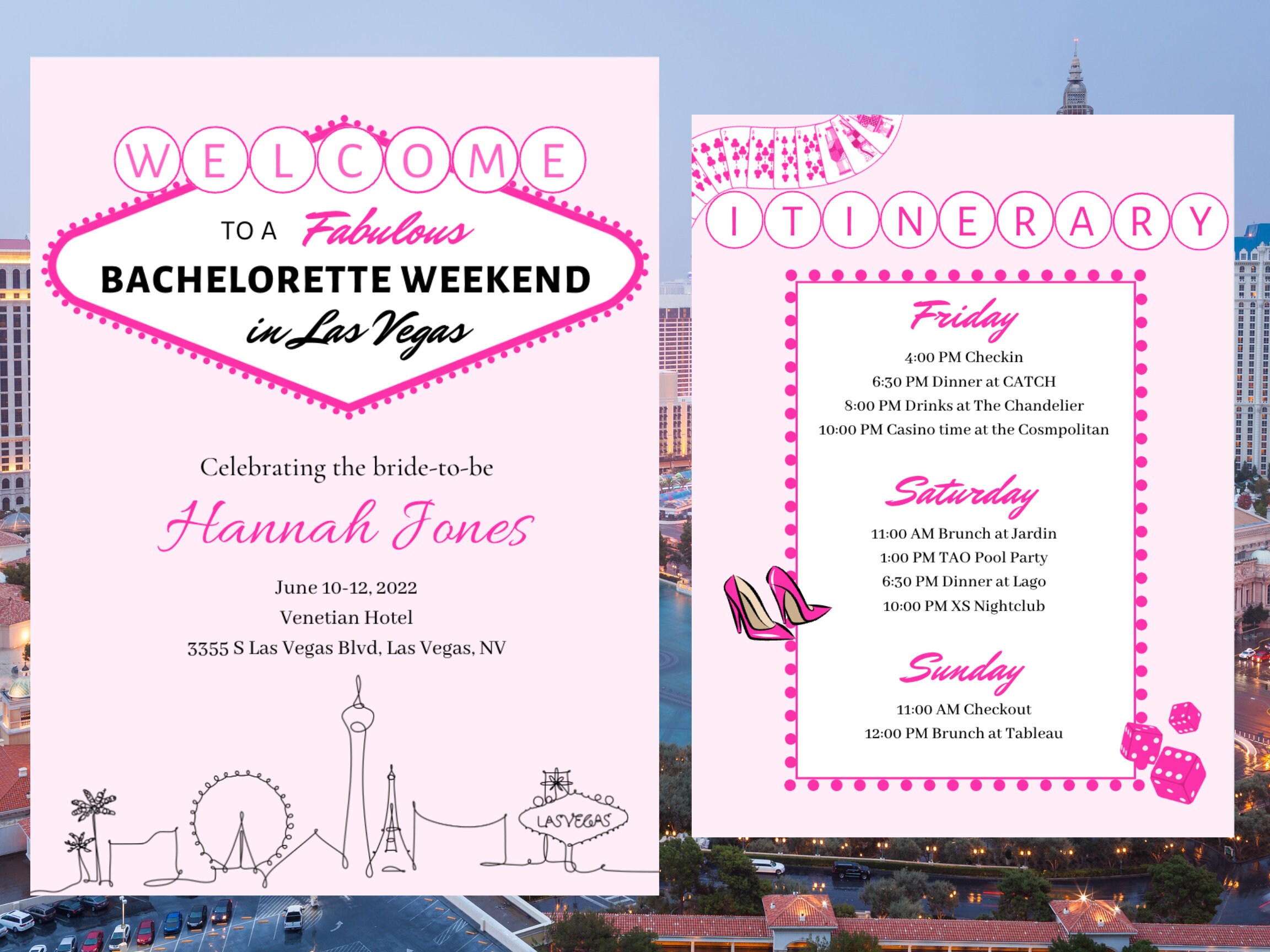 WELCOME

TO A Fabulous

BACHELORETTE WEEKEND

in Las Vegas

Celebrating the bride-to-be

Hannah Jones

June 10-12, 2022

Venetian Hotel

3355 S Las Vegas Blvd, Las Vegas, NV

LAS VEGAS

ITINERARY

Friday

4:00 PM Checkin

6:30 PM Dinner at CATCH

8:00 PM Drinks at The Chandelier

10:00 PM Casino time at the Cosmpolitan

Saturday

11:00 AM Brunch at Jardin

1:00 PM TAO Pool Party

6:30 PM Dinner at Lago

10:00 PM XS Nightclub

Sunday

11:00 AM Checkout

12:00 PM Brunch at Tableau